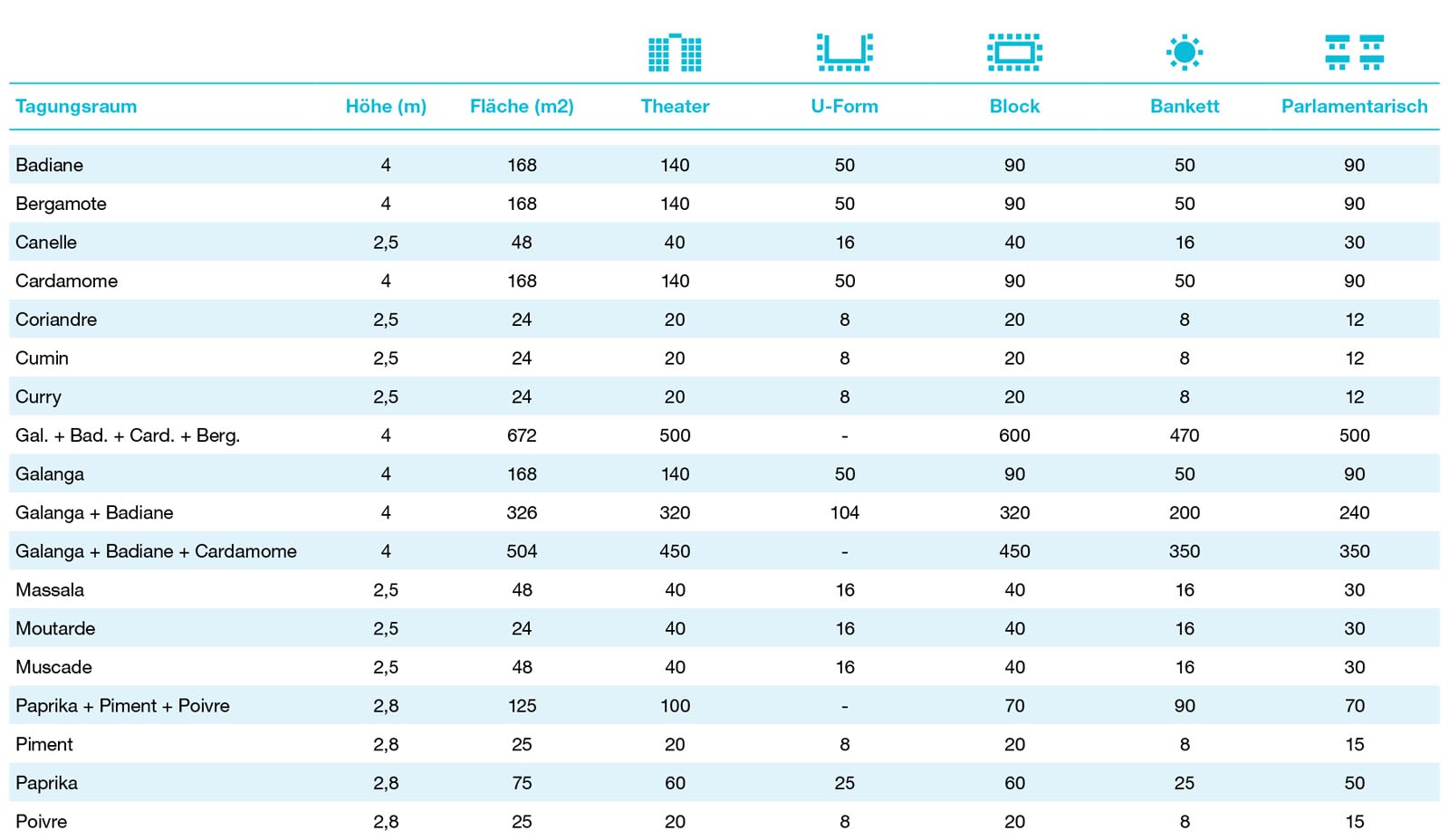 | Tagungsraum | Höhe (m) | Fläche (m2) | Theater | U-Form | Block | Bankett | Parlamentarisch |
|---|---|---|---|---|---|---|---|
| Badiane | 4 | 168 | 140 | 50 | 90 | 50 | 90 |
| Bergamote | 4 | 168 | 140 | 50 | 90 | 50 | 90 |
| Canelle | 2,5 | 48 | 40 | 16 | 40 | 16 | 30 |
| Cardamome | 4 | 168 | 140 | 50 | 90 | 50 | 90 |
| Coriandre | 2,5 | 24 | 20 | 8 | 20 | 8 | 12 |
| Cumin | 2,5 | 24 | 20 | 8 | 20 | 8 | 12 |
| Curry | 2,5 | 24 | 20 | 8 | 20 | 8 | 12 |
| Gal. + Bad. + Card. + Berg. | 4 | 672 | 500 | - | 600 | 470 | 500 |
| Galanga | 4 | 168 | 140 | 50 | 90 | 50 | 90 |
| Galanga + Badiane | 4 | 326 | 320 | 104 | 320 | 200 | 240 |
| Galanga + Badiane + Cardamome | 4 | 504 | 450 | - | 450 | 350 | 350 |
| Massala | 2,5 | 48 | 40 | 16 | 40 | 16 | 30 |
| Moutarde | 2,5 | 24 | 40 | 16 | 40 | 16 | 30 |
| Muscade | 2,5 | 48 | 40 | 16 | 40 | 16 | 30 |
| Paprika + Piment + Poivre | 2,8 | 125 | 100 | - | 70 | 90 | 70 |
| Piment | 2,8 | 25 | 20 | 8 | 20 | 8 | 15 |
| Paprika | 2,8 | 75 | 60 | 25 | 60 | 25 | 50 |
| Poivre | 2,8 | 25 | 20 | 8 | 20 | 8 | 15 |